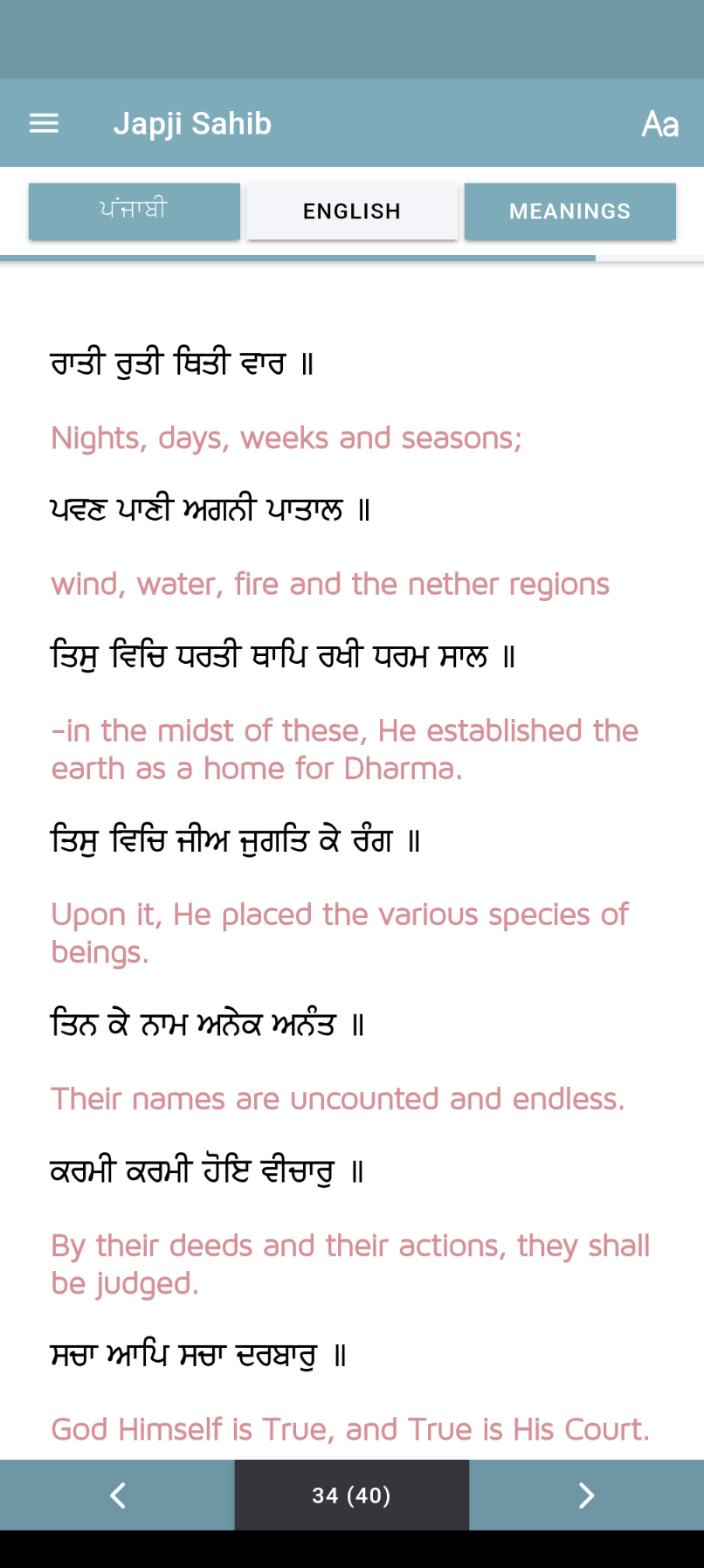 Japji Sahib

Aa

ਪੰਜਾਬੀ

ENGLISH

MEANINGS

ਰਾਤੀ ਰੁਤੀ ਥਿਤੀ ਵਾਰ ॥

Nights, days, weeks and seasons;

ਪਵਣ ਪਾਣੀ ਅਗਨੀ ਪਾਤਾਲ ॥

wind, water, fire and the nether regions

ਤਿਸੁ ਵਿਚਿ ਧਰਤੀ ਥਾਪਿ ਰਖੀ ਧਰਮ ਸਾਲ ॥

-in the midst of these, He established the earth as a home for Dharma.

ਤਿਸੁ ਵਿਚਿ ਜੀਅ ਜੁਗਤਿ ਕੇ ਰੰਗ ॥

Upon it, He placed the various species of beings.

ਤਿਨ ਕੇ ਨਾਮ ਅਨੇਕ ਅਨੰਤ ॥

Their names are uncounted and endless.

ਕਰਮੀ ਕਰਮੀ ਹੋਇ ਵੀਚਾਰੁ ॥

By their deeds and their actions, they shall be judged.

ਸਚਾ ਆਪਿ ਸਚਾ ਦਰਬਾਰੁ ॥

God Himself is True, and True is His Court.

34 (40)